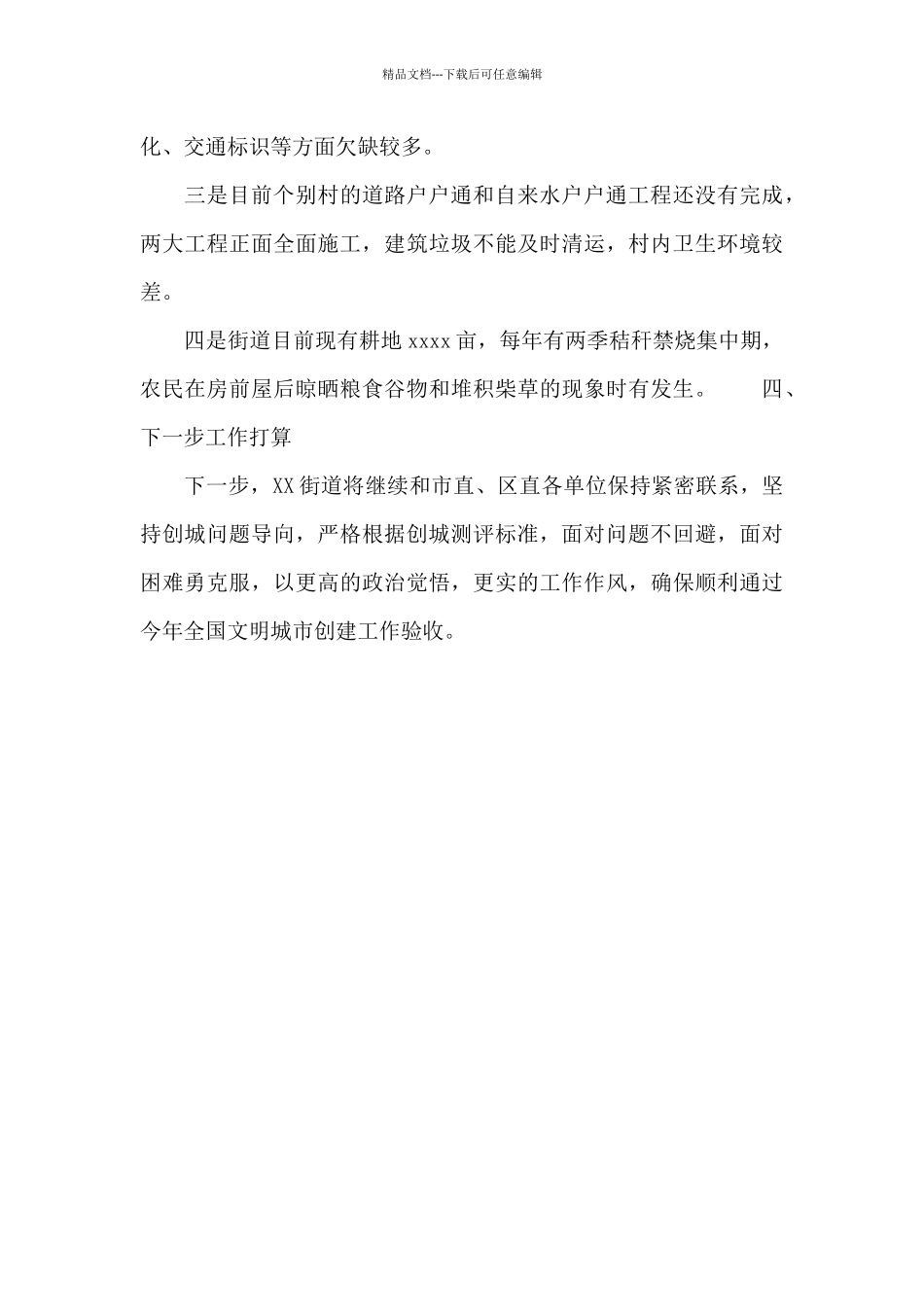 精品文档---下载后可任意编辑

化、交通标识等方面欠缺较多。

三是目前个别村的道路户户通和自来水户户通工程还没有完成，两大工程正面全面施工，建筑垃圾不能及时清运，村内卫生环境较差。

四是街道目前现有耕地 xxxx 亩，每年有两季秸秆禁烧集中期，农民在房前屋后晾晒粮食谷物和堆积柴草的现象时有发生。 四、下一步工作打算

下一步，XX 街道将继续和市直、区直各单位保持紧密联系，坚持创城问题导向，严格根据创城测评标准，面对问题不回避，面对困难勇克服，以更高的政治觉悟，更实的工作作风，确保顺利通过今年全国文明城市创建工作验收。